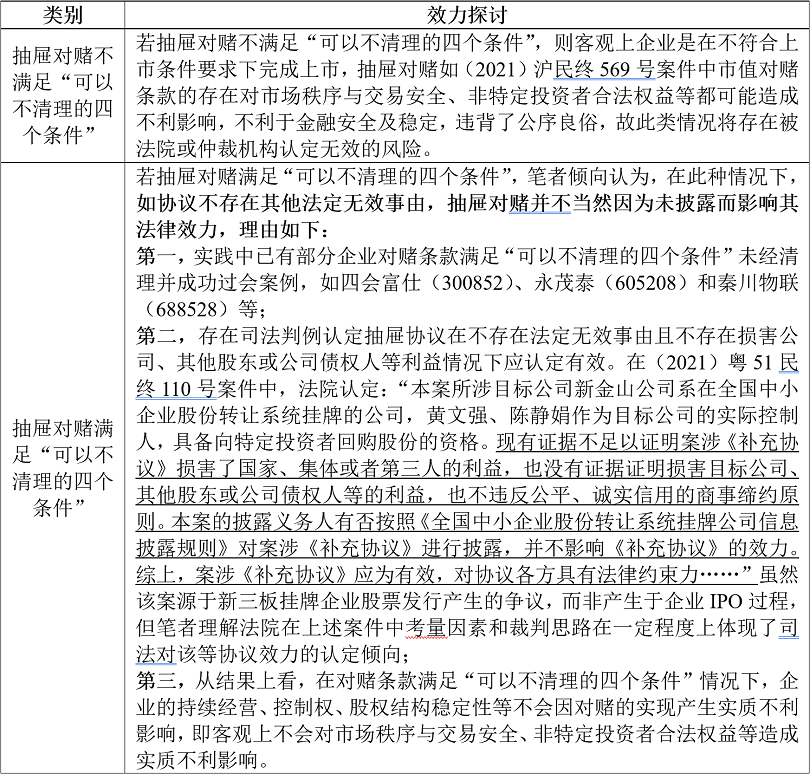 | 类别 | 效力探讨 |
|---|---|
| 抽屉对赌不满足“可以不清理的四个条件” | 若抽屉对赌不满足“可以不清理的四个条件”，则客观上企业是在不符合上市条件要求下完成上市，抽屉对赌如（2021）沪民终 569 号案件中市值对赌条款的存在对市场秩序与交易安全、非特定投资者合法权益等都可能造成不利影响，不利于金融安全及稳定，违背了公序良俗，故此类情况将存在被法院或仲裁机构认定无效的风险。 |
| 抽屉对赌满足“可以不清理的四个条件” | 若抽屉对赌满足“可以不清理的四个条件”，笔者倾向认为，在此种情况下，如协议不存在其他法定无效事由，抽屉对赌并不当然因为未披露而影响其法律效力，理由如下：<br>第一，实践中已有部分企业对赌条款满足“可以不清理的四个条件”未经清理并成功过会案例，如四会富仕（300852）、永茂泰（605208）和秦川物联（688528）等；<br>第二，存在司法判例认定抽屉协议在不存在法定无效事由且不存在损害公司、其他股东或公司债权人等利益情况下应认定有效。在（2021）粤 51 民终 110 号案件中，法院认定：“本案所涉目标公司新金山公司系在全国中小企业股份转让系统挂牌的公司，黄文强、陈静娟作为目标公司的实际控制人，具备向特定投资者回购股份的资格。现有证据不足以证明案涉《补充协议》损害了国家、集体或者第三人的利益，也没有证据证明损害目标公司、其他股东或公司债权人等的利益，也不违反公平、诚实信用的商事缔约原则。本案的披露义务人有否按照《全国中小企业股份转让系统挂牌公司信息披露规则》对案涉《补充协议》进行披露，并不影响《补充协议》的效力。综上，案涉《补充协议》应为有效，对协议各方具有法律约束力……”虽然该案源于新三板挂牌企业股票发行产生的争议，而非产生于企业 IPO 过程，但笔者理解法院在上述案件中考量因素和裁判思路在一定程度上体现了司法对该等协议效力的认定倾向；<br>第三，从结果上看，在对赌条款满足“可以不清理的四个条件”情况下，企业的持续经营、控制权、股权结构稳定性等不会因对赌的实现产生实质不利影响，即客观上不会对市场秩序与交易安全、非特定投资者合法权益等造成实质不利影响。 |